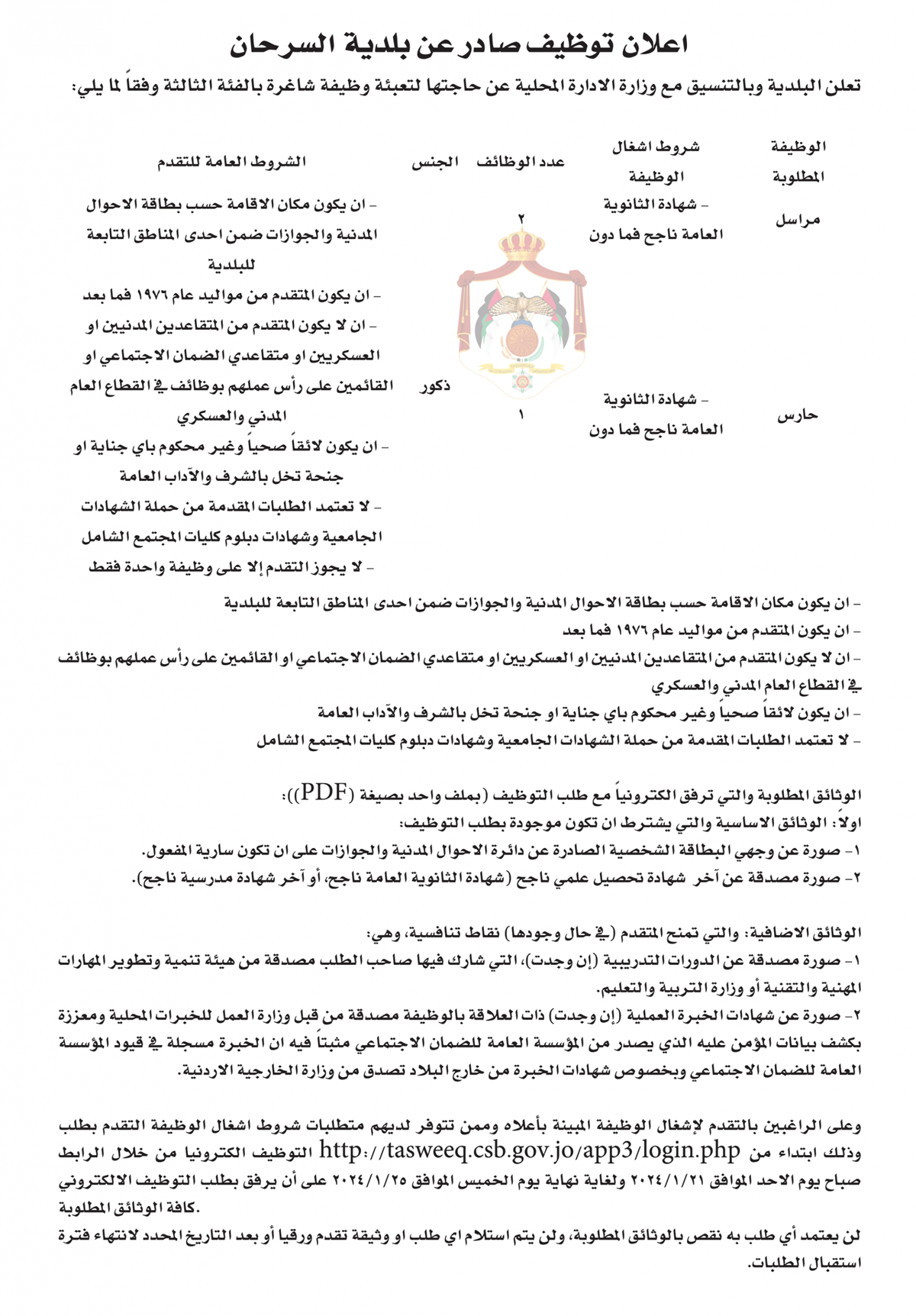 اعلان توظيف صادر عن بلدية السرحان

تعلن البلدية وبالتنسيق مع وزارة الادارة المحلية عن حاجتها لتعبئة وظيفة شاغرة بالفئة الثالثة وفقاً لما يلي:

| الوظيفة المطلوبة | شروط اشغال الوظيفة | عدد الوظائف | الجنس | الشروط العامة للتقدم |
|---|---|---|---|---|
| مراسل | - شهادة الثانوية العامة ناجح فما دون | ٢ | ذكور | - ان يكون مكان الاقامة حسب بطاقة الاحوال المدنية والجوازات ضمن احدى المناطق التابعة للبلدية - ان يكون المتقدم من مواليد عام ١٩٧٦ فما بعد - ان لا يكون المتقدم من المتقاعدين المدنيين او العسكريين او متقاعدي الضمان الاجتماعي او القائمين على رأس عملهم بوظائف في القطاع العام المدني والعسكري - ان يكون لائقاً صحياً وغير محكوم باي جناية او جنحة تخل بالشرف والآداب العامة - لا تعتمد الطلبات المقدمة من حملة الشهادات الجامعية وشهادات دبلوم كليات المجتمع الشامل - لا يجوز التقدم إلا على وظيفة واحدة فقط |
| حارس | - شهادة الثانوية العامة ناجح فما دون | ١ | | |

- ان يكون مكان الاقامة حسب بطاقة الاحوال المدنية والجوازات ضمن احدى المناطق التابعة للبلدية
- ان يكون المتقدم من مواليد عام ١٩٧٦ فما بعد
- ان لا يكون المتقدم من المتقاعدين المدنيين او العسكريين او متقاعدي الضمان الاجتماعي او القائمين على رأس عملهم بوظائف في القطاع العام المدني والعسكري
- ان يكون لائقاً صحياً وغير محكوم باي جناية او جنحة تخل بالشرف والآداب العامة
- لا تعتمد الطلبات المقدمة من حملة الشهادات الجامعية وشهادات دبلوم كليات المجتمع الشامل

الوثائق المطلوبة والتي ترفق الكترونياً مع طلب التوظيف (بملف واحد بصيغة (PDF)):
اولاً: الوثائق الاساسية والتي يشترط ان تكون موجودة بطلب التوظيف:
١- صورة عن وجهي البطاقة الشخصية الصادرة عن دائرة الاحوال المدنية والجوازات على ان تكون سارية المفعول.
٢- صورة مصدقة عن آخر شهادة تحصيل علمي ناجح (شهادة الثانوية العامة ناجح، أو آخر شهادة مدرسية ناجح).

الوثائق الاضافية: والتي تمنح المتقدم (في حال وجودها) نقاط تنافسية، وهي:
١- صورة مصدقة عن الدورات التدريبية (إن وجدت)، التي شارك فيها صاحب الطلب مصدقة من هيئة تنمية وتطوير المهارات المهنية والتقنية أو وزارة التربية والتعليم.
٢- صورة عن شهادات الخبرة العملية (إن وجدت) ذات العلاقة بالوظيفة مصدقة من قبل وزارة العمل للخبرات المحلية ومعززة بكشف بيانات المؤمن عليه الذي يصدر من المؤسسة العامة للضمان الاجتماعي مثبتاً فيه ان الخبرة مسجلة في قيود المؤسسة العامة للضمان الاجتماعي وبخصوص شهادات الخبرة من خارج البلاد تصدق من وزارة الخارجية الاردنية.

وعلى الراغبين بالتقدم لإشغال الوظيفة المبينة بأعلاه وممن تتوفر لديهم متطلبات شروط اشغال الوظيفة التقدم بطلب التوظيف الكترونيا من خلال الرابط http://tasweeq.csb.gov.jo/app3/login.php وذلك ابتداء من صباح يوم الاحد الموافق ٢٠٢٤/١/٢١ ولغاية نهاية يوم الخميس الموافق ٢٠٢٤/١/٢٥ على أن يرفق بطلب التوظيف الالكتروني كافة الوثائق المطلوبة.
لن يعتمد أي طلب به نقص بالوثائق المطلوبة، ولن يتم استلام اي طلب او وثيقة تقدم ورقيا أو بعد التاريخ المحدد لانتهاء فترة استقبال الطلبات.